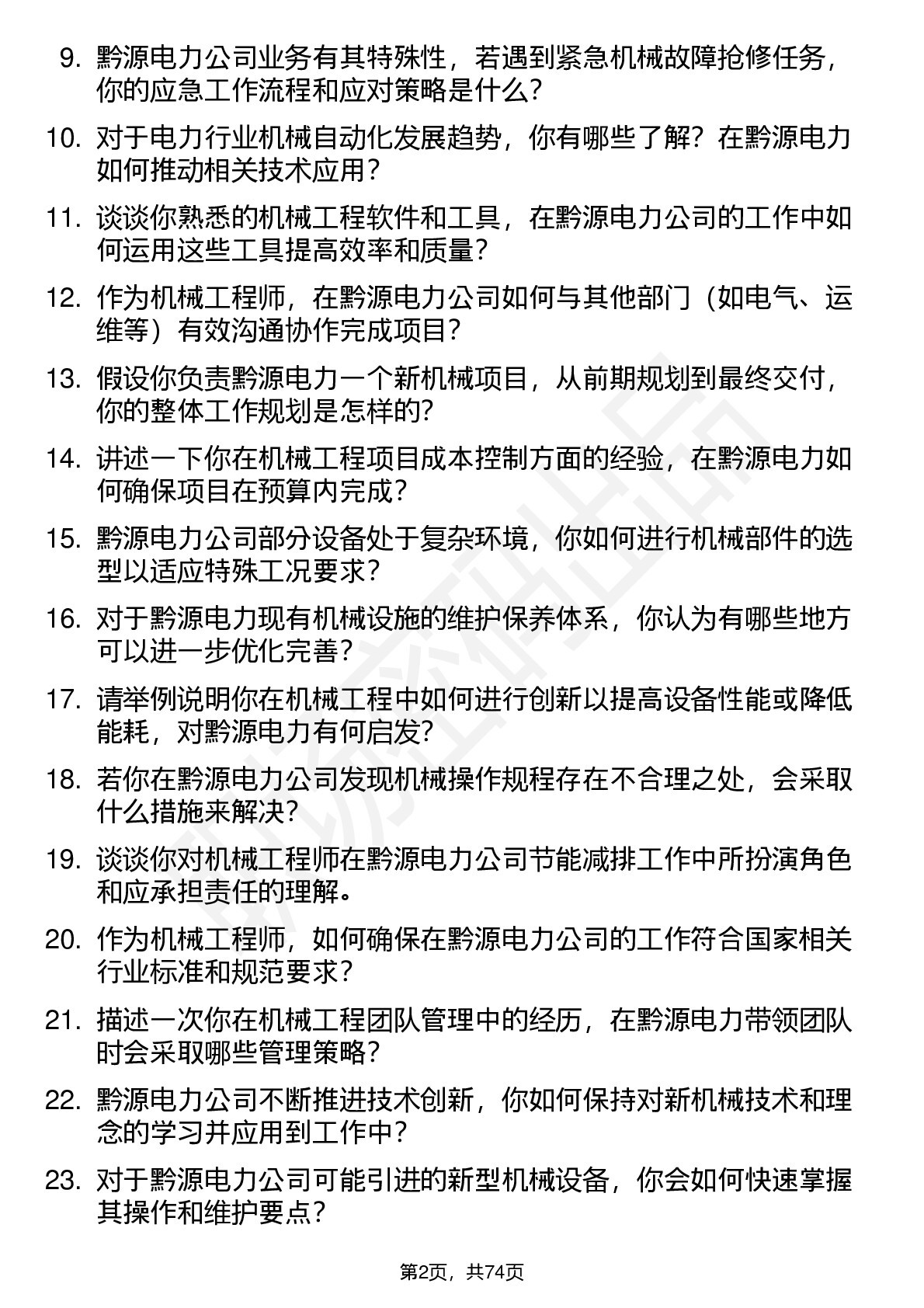 9. 黔源电力公司业务有其特殊性，若遇到紧急机械故障抢修任务，你的应急工作流程和应对策略是什么？

10. 对于电力行业机械自动化发展趋势，你有哪些了解？在黔源电力如何推动相关技术应用？

11. 谈谈你熟悉的机械工程软件和工具，在黔源电力公司的工作中如何运用这些工具提高效率和质量？

12. 作为机械工程师，在黔源电力公司如何与其他部门（如电气、运维等）有效沟通协作完成项目？

13. 假设你负责黔源电力一个新机械项目，从前期规划到最终交付，你的整体工作规划是怎样的？

14. 讲述一下你在机械工程项目成本控制方面的经验，在黔源电力如何确保项目在预算内完成？

15. 黔源电力公司部分设备处于复杂环境，你如何进行机械部件的选型以适应特殊工况要求？

16. 对于黔源电力现有机械设施的维护保养体系，你认为有哪些地方可以进一步优化完善？

17. 请举例说明你在机械工程中如何进行创新以提高设备性能或降低能耗，对黔源电力有何启发？

18. 若你在黔源电力公司发现机械操作规程存在不合理之处，会采取什么措施来解决？

19. 谈谈你对机械工程师在黔源电力公司节能减排工作中所扮演角色和应承担责任的理解。

20. 作为机械工程师，如何确保在黔源电力公司的工作符合国家相关行业标准和规范要求？

21. 描述一次你在机械工程团队管理中的经历，在黔源电力带领团队时会采取哪些管理策略？

22. 黔源电力公司不断推进技术创新，你如何保持对新机械技术和理念的学习并应用到工作中？

23. 对于黔源电力公司可能引进的新型机械设备，你会如何快速掌握其操作和维护要点？

第2页，共74页